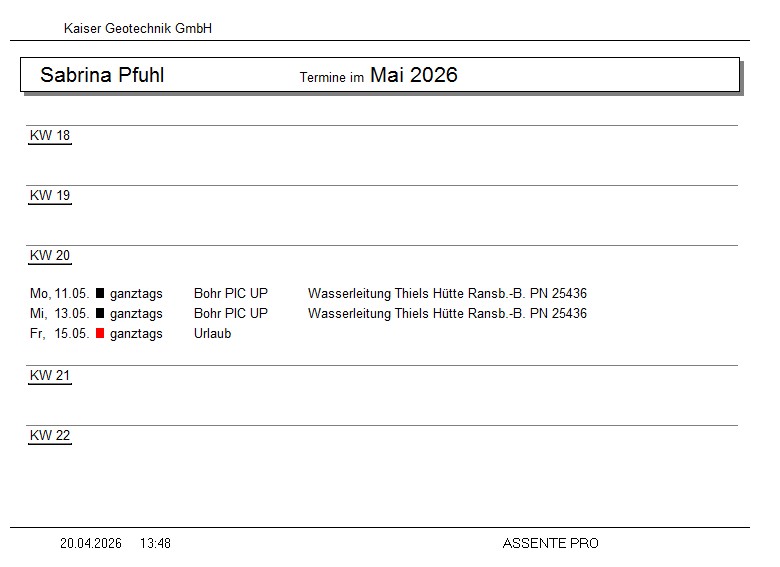 Kaiser Geotechnik GmbH

Sabrina Pfuhl Termine im Mai 2026

KW 18

KW 19

KW 20

Mo, 11.05. ganztags Bohr PIC UP Wasserleitung Thiels Hütte Ransb.-B. PN 25436
Mi, 13.05. ganztags Bohr PIC UP Wasserleitung Thiels Hütte Ransb.-B. PN 25436
Fr, 15.05. ganztags Urlaub

KW 21

KW 22

20.04.2026 13:48 ASSENTE PRO